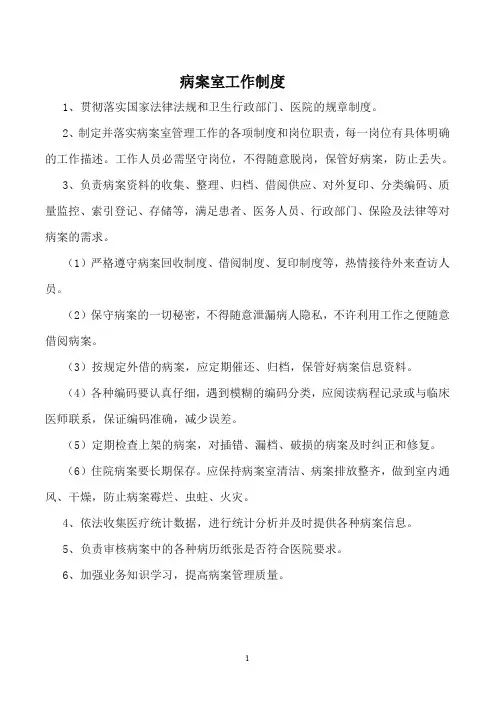 病案室工作制度

1、贯彻落实国家法律法规和卫生行政部门、医院的规章制度。

2、制定并落实病案室管理工作的各项制度和岗位职责，每一岗位有具体明确的工作描述。工作人员必需坚守岗位，不得随意脱岗，保管好病案，防止丢失。

3、负责病案资料的收集、整理、归档、借阅供应、对外复印、分类编码、质量监控、索引登记、存储等，满足患者、医务人员、行政部门、保险及法律等对病案的需求。

（1）严格遵守病案回收制度、借阅制度、复印制度等，热情接待外来查访人员。

（2）保守病案的一切秘密，不得随意泄漏病人隐私，不许利用工作之便随意借阅病案。

（3）按规定外借的病案，应定期催还、归档，保管好病案信息资料。

（4）各种编码要认真仔细，遇到模糊的编码分类，应阅读病程记录或与临床医师联系，保证编码准确，减少误差。

（5）定期检查上架的病案，对插错、漏档、破损的病案及时纠正和修复。

（6）住院病案要长期保存。应保持病案室清洁、病案排放整齐，做到室内通风、干燥，防止病案霉烂、虫蛀、火灾。

4、依法收集医疗统计数据，进行统计分析并及时提供各种病案信息。

5、负责审核病案中的各种病历纸张是否符合医院要求。

6、加强业务知识学习，提高病案管理质量。

1